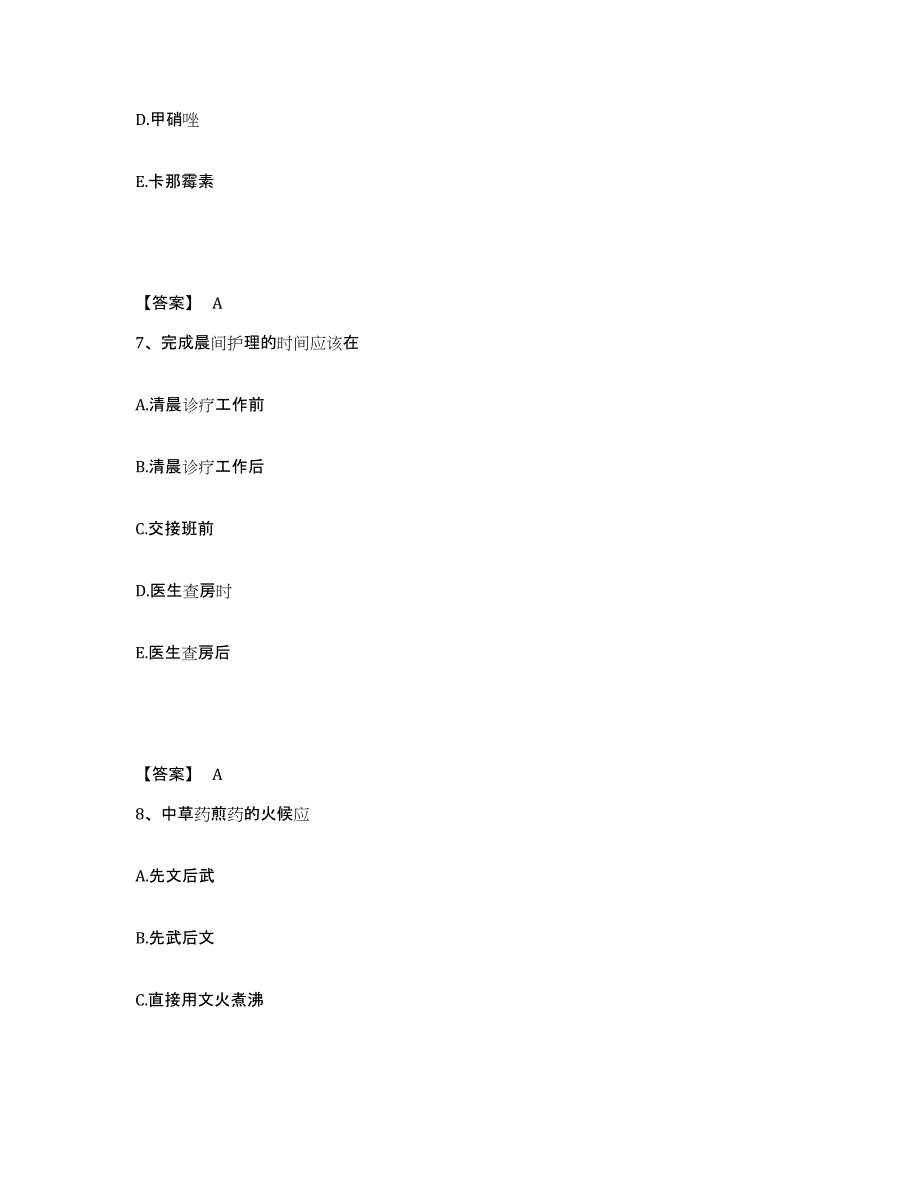 D.甲硝唑

E.卡那霉素

【答案】 A

7、完成晨间护理的时间应该在

A.清晨诊疗工作前

B.清晨诊疗工作后

C.交接班前

D.医生查房时

E.医生查房后

【答案】 A

8、中草药煎药的火候应

A.先文后武

B.先武后文

C.直接用文火煮沸